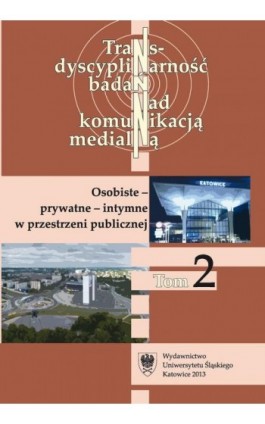 Trans-
dyscyplinarność
badań
nad
komunikacją
medialną

Osobiste –
prywatne – intymne
w przestrzeni publicznej

KATOWICE

Tom 2

Wydawnictwo
Uniwersytetu Śląskiego
Katowice 2013